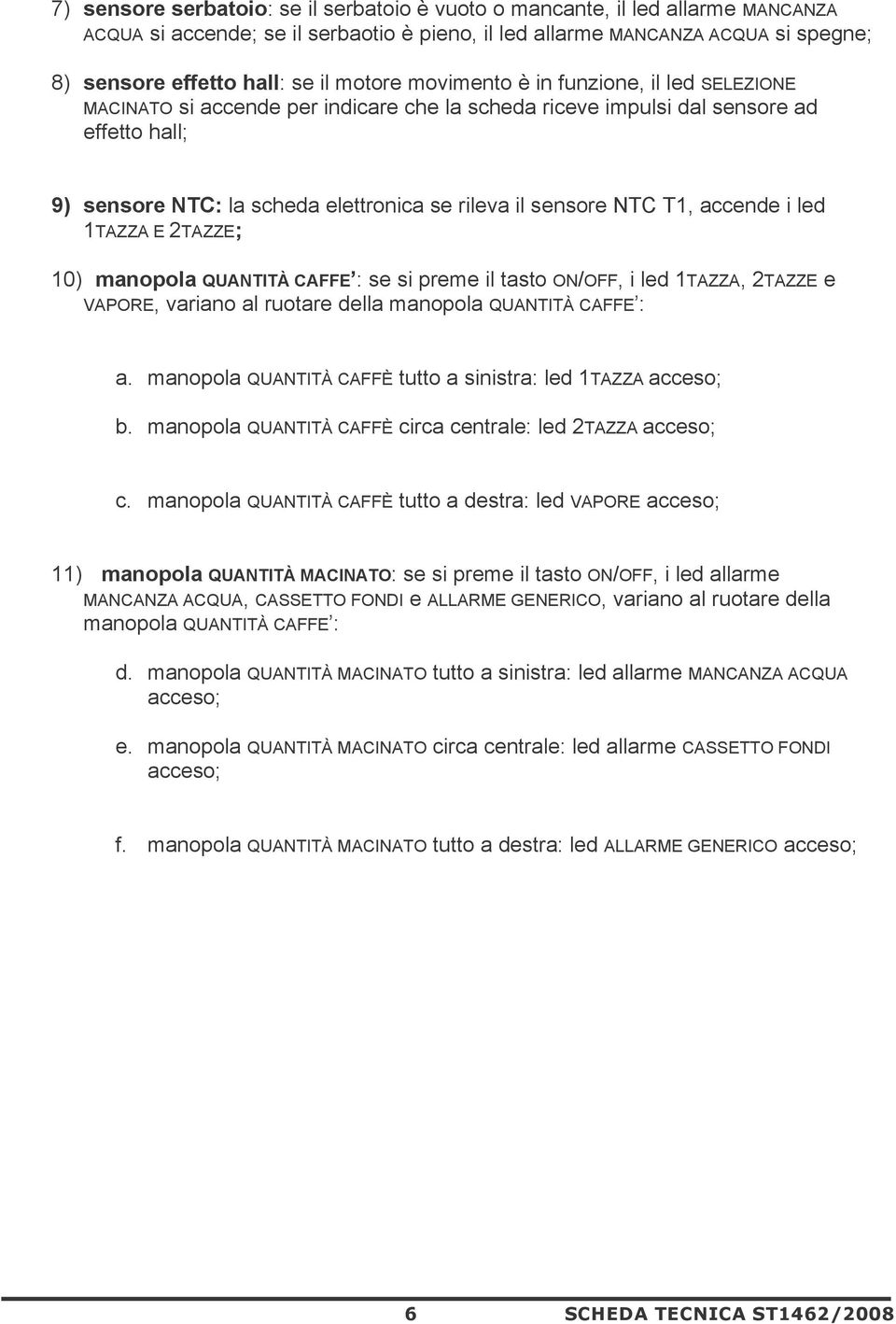 7) sensore serbatoio: se il serbatoio è vuoto o mancante, il led allarme MANCANZA ACQUA si accende; se il serbaotio è pieno, il led allarme MANCANZA ACQUA si spegne;

8) sensore effetto hall: se il motore movimento è in funzione, il led SELEZIONE MACINATO si accende per indicare che la scheda riceve impulsi dal sensore ad effetto hall;

9) sensore NTC: la scheda elettronica se rileva il sensore NTC T1, accende i led 1TAZZA E 2TAZZE;

10) manopola QUANTITÀ CAFFE': se si preme il tasto ON/OFF, i led 1TAZZA, 2TAZZE e VAPORE, variano al ruotare della manopola QUANTITÀ CAFFE':

a. manopola QUANTITÀ CAFFÈ tutto a sinistra: led 1TAZZA acceso;

b. manopola QUANTITÀ CAFFÈ circa centrale: led 2TAZZA acceso;

c. manopola QUANTITÀ CAFFÈ tutto a destra: led VAPORE acceso;

11) manopola QUANTITÀ MACINATO: se si preme il tasto ON/OFF, i led allarme MANCANZA ACQUA, CASSETTO FONDI e ALLARME GENERICO, variano al ruotare della manopola QUANTITÀ CAFFE':

d. manopola QUANTITÀ MACINATO tutto a sinistra: led allarme MANCANZA ACQUA acceso;

e. manopola QUANTITÀ MACINATO circa centrale: led allarme CASSETTO FONDI acceso;

f. manopola QUANTITÀ MACINATO tutto a destra: led ALLARME GENERICO acceso;

6 SCHEDA TECNICA ST1462/2008